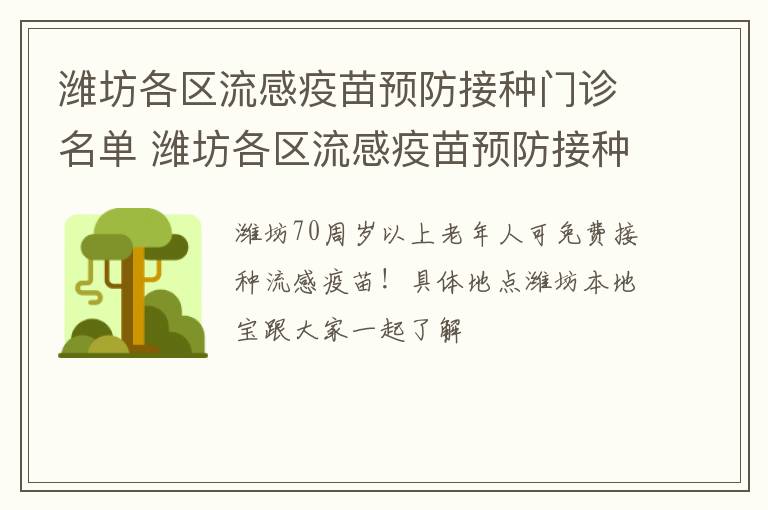 潍坊各区流感疫苗预防接种门诊名单 潍坊各区流感疫苗预防接种

潍坊70周岁以上老年人可免费接种流感疫苗！具体地点潍坊本地宝跟大家一起了解